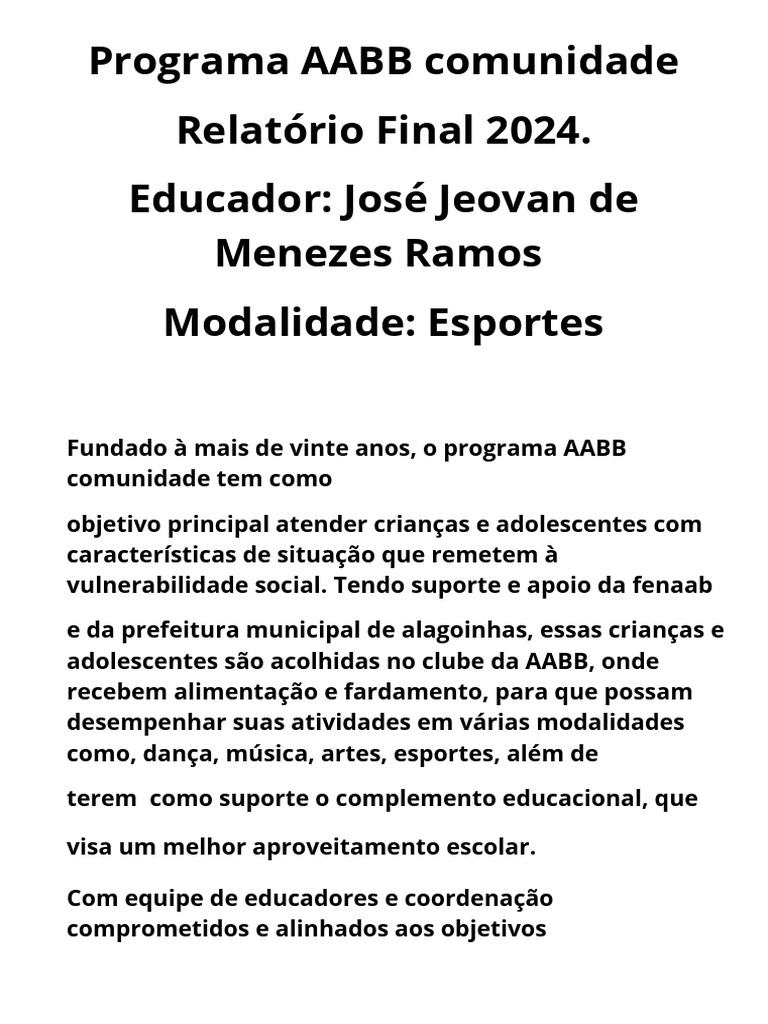 Programa AABB comunidade

Relatório Final 2024.

Educador: José Jeovan de Menezes Ramos

Modalidade: Esportes

Fundado à mais de vinte anos, o programa AABB comunidade tem como

objetivo principal atender crianças e adolescentes com características de situação que remetem à vulnerabilidade social. Tendo suporte e apoio da fenaab

e da prefeitura municipal de alagoinhas, essas crianças e adolescentes são acolhidas no clube da AABB, onde recebem alimentação e fardamento, para que possam desempenhar suas atividades em várias modalidades como, dança, música, artes, esportes, além de

terem como suporte o complemento educacional, que

visa um melhor aproveitamento escolar.

Com equipe de educadores e coordenação comprometidos e alinhados aos objetivos